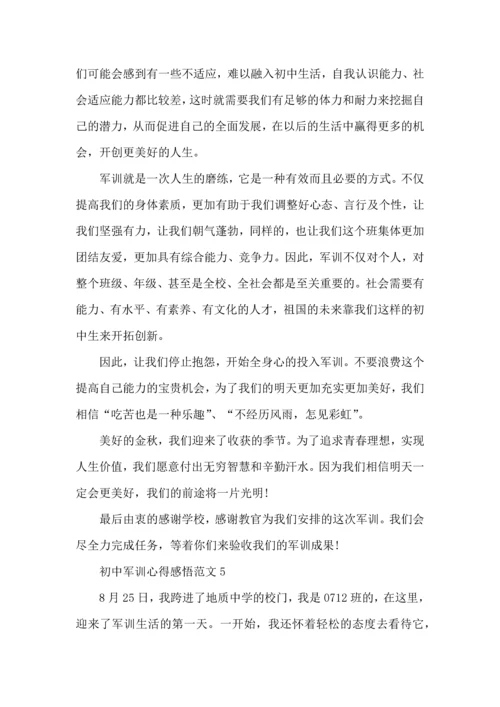 们可能会感到有一些不适应，难以融入初中生活，自我认识能力、社会适应能力都比较差，这时就需要我们有足够的体力和耐力来挖掘自己的潜力，从而促进自己的全面发展，在以后的生活中赢得更多的机会，开创更美好的人生。

军训就是一次人生的磨练，它是一种有效而且必要的方式。不仅提高我们的身体素质，更加有助于我们调整好心态、言行及个性，让我们坚强有力，让我们朝气蓬勃，同样的，也让我们这个班集体更加团结友爱，更加具有综合能力、竞争力。因此，军训不仅对个人，对整个班级、年级、甚至是全校、全社会都是至关重要的。社会需要有能力、有水平、有素养、有文化的人才，祖国的未来靠我们这样的初中生来开拓创新。

因此，让我们停止抱怨，开始全身心的投入军训。不要浪费这个提高自己能力的宝贵机会，为了我们的明天更加充实更加美好，我们相信“吃苦也是一种乐趣”、“不经历风雨，怎见彩虹”。

美好的金秋，我们迎来了收获的季节。为了追求青春理想，实现人生价值，我们愿意付出无穷智慧和辛勤汗水。因为我们相信明天一定会更美好，我们的前途将一片光明！

最后由衷的感谢学校，感谢教官为我们安排的这次军训。我们会尽全力完成任务，等着你们来验收我们的军训成果！

初中军训心得感悟范文 5

8 月 25 日，我跨进了地质中学的校门，我是 0712 班的，在这里，迎来了军训生活的第一天。一开始，我还怀着轻松的态度去看待它，